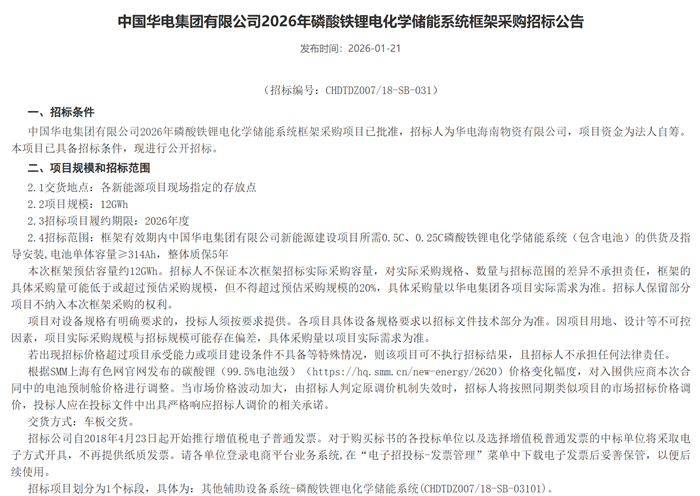 中国华电集团有限公司2026年磷酸铁锂电化学储能系统框架采购招标公告

发布时间：2026-01-21

（招标编号：CHDTDZ007/18-SB-031）

一、招标条件

中国华电集团有限公司2026年磷酸铁锂电化学储能系统框架采购项目已批准，招标人为华电海南物资有限公司，项目资金为法人自筹。本项目已具备招标条件，现进行公开招标。

二、项目规模和招标范围

2.1交货地点：各新能源项目现场指定的存放点

2.2项目规模：12GWh

2.3招标项目履约期限：2026年度

2.4招标范围：框架有效期内中国华电集团有限公司新能源建设项目所需0.5C、0.25C磷酸铁锂电化学储能系统（包含电池）的供货及指导安装，电池单体容量≥314Ah，整体质保5年

本次框架预估容量约12GWh。招标人不保证本次框架招标实际采购容量，对实际采购规格、数量与招标范围的差异不承担责任，框架的具体采购量可能低于或超过预估采购规模，但不得超过预估采购规模的20%，具体采购量以华电集团各项目实际需求为准。招标人保留部分项目不纳入本次框架采购的权利。

项目对设备规格有明确要求的，投标人须按要求提供。各项目具体设备规格要求以招标文件技术部分为准。因项目用地、设计等不可控因素，项目实际采购规模与招标规模可能存在偏差，具体采购量以项目实际需求为准。

若出现招标价格超过项目承受能力或项目建设条件不具备等特殊情况，则该项目可不执行招标结果，且招标人不承担任何法律责任。

根据SMM上海有色网官网发布的碳酸锂（99.5%电池级）（https://hq.smm.cn/new-energy/2620）价格变化幅度，对入围供应商本次合同中的电池预制舱价格进行调整。当市场价格波动加大，由招标人判定原调价机制失效时，招标人将按照同期类似项目的市场招标价格调价，投标人应在投标文件中出具严格响应招标人调价的相关承诺。

交货方式：车板交货。

招标公司自2018年4月23日起开始推行增值税电子普通发票。对于购买标书的各投标单位以及选择增值税普通发票的中标单位将采取电子方式开具，不再提供纸质发票。请各单位登录电商平台业务系统，在“电子招投标-发票管理”菜单中下载电子发票后妥善保管，以便后续使用。

招标项目划分为1个标段，具体为：其他辅助设备系统-磷酸铁锂电化学储能系统(CHDTDZ007/18-SB-03101)。